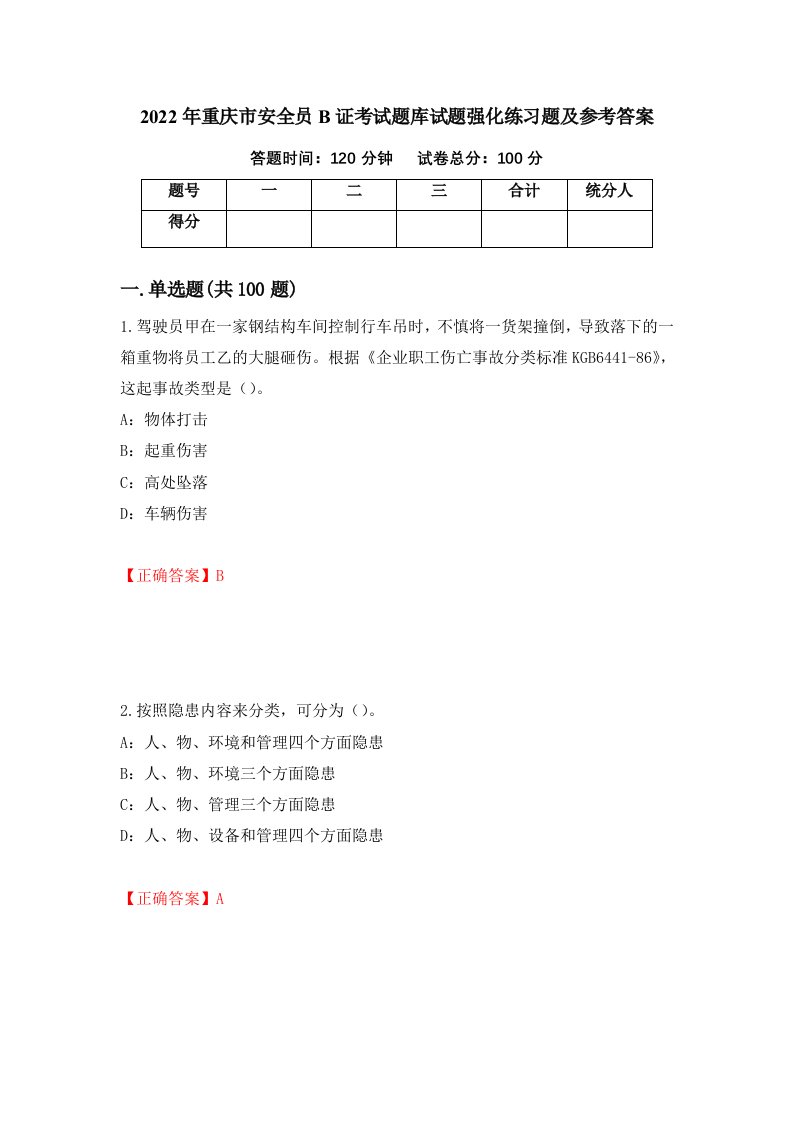 2022年重庆市安全员B证考试题库试题强化练习题及参考答案

答题时间：120分钟　试卷总分：100分

| 题号 | 一 | 二 | 三 | 合计 | 统分人 |
|---|---|---|---|---|---|
| 得分 | | | | | |

一.单选题(共100题)

1.驾驶员甲在一家钢结构车间控制行车吊时，不慎将一货架撞倒，导致落下的一箱重物将员工乙的大腿砸伤。根据《企业职工伤亡事故分类标准KGB6441-86》，这起事故类型是（）。

A：物体打击

B：起重伤害

C：高处坠落

D：车辆伤害

【正确答案】B

2.按照隐患内容来分类，可分为（）。

A：人、物、环境和管理四个方面隐患

B：人、物、环境三个方面隐患

C：人、物、管理三个方面隐患

D：人、物、设备和管理四个方面隐患

【正确答案】A